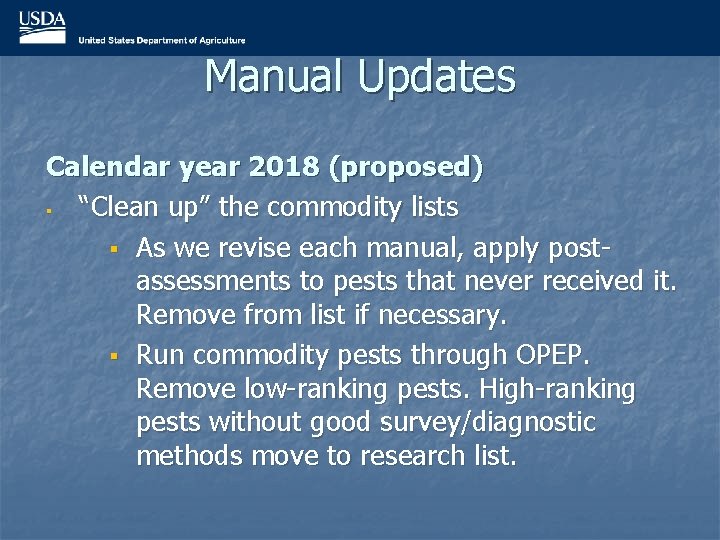 USDA
United States Department of Agriculture

Manual Updates

Calendar year 2018 (proposed)

▪ "Clean up" the commodity lists

▪ As we revise each manual, apply post-assessments to pests that never received it. Remove from list if necessary.

▪ Run commodity pests through OPEP. Remove low-ranking pests. High-ranking pests without good survey/diagnostic methods move to research list.